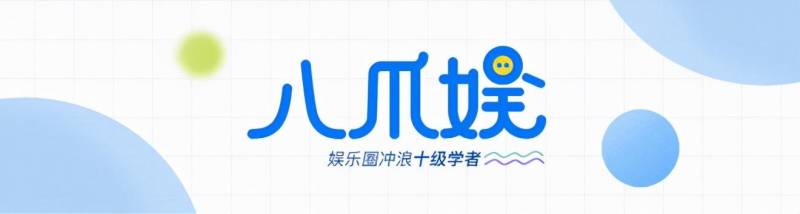 八爪娱

娱乐圈冲浪十级学者